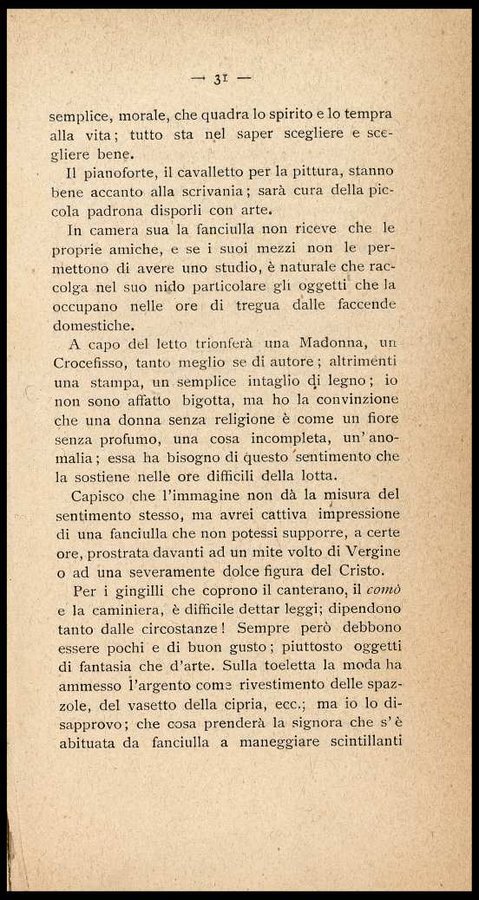 — 31 —

semplice, morale, che quadra lo spirito e lo tempra alla vita; tutto sta nel saper scegliere e scegliere bene.

Il pianoforte, il cavalletto per la pittura, stanno bene accanto alla scrivania; sarà cura della piccola padrona disporli con arte.

In camera sua la fanciulla non riceve che le proprie amiche, e se i suoi mezzi non le permettono di avere uno studio, è naturale che raccolga nel suo nido particolare gli oggetti che la occupano nelle ore di tregua dalle faccende domestiche.

A capo del letto trionferà una Madonna, un Crocefisso, tanto meglio se di autore; altrimenti una stampa, un semplice intaglio di legno; io non sono affatto bigotta, ma ho la convinzione che una donna senza religione è come un fiore senza profumo, una cosa incompleta, un'anomalia; essa ha bisogno di questo sentimento che la sostiene nelle ore difficili della lotta.

Capisco che l'immagine non dà la misura del sentimento stesso, ma avrei cattiva impressione di una fanciulla che non potessi supporre, a certe ore, prostrata davanti ad un mite volto di Vergine o ad una severamente dolce figura del Cristo.

Per i gingilli che coprono il canterano, il comò e la caminiera, è difficile dettar leggi; dipendono tanto dalle circostanze! Sempre però debbono essere pochi e di buon gusto; piuttosto oggetti di fantasia che d'arte. Sulla toeletta la moda ha ammesso l'argento come rivestimento delle spazzole, del vasetto della cipria, ecc.; ma io lo disapprovo; che cosa prenderà la signora che s'è abituata da fanciulla a maneggiare scintillanti